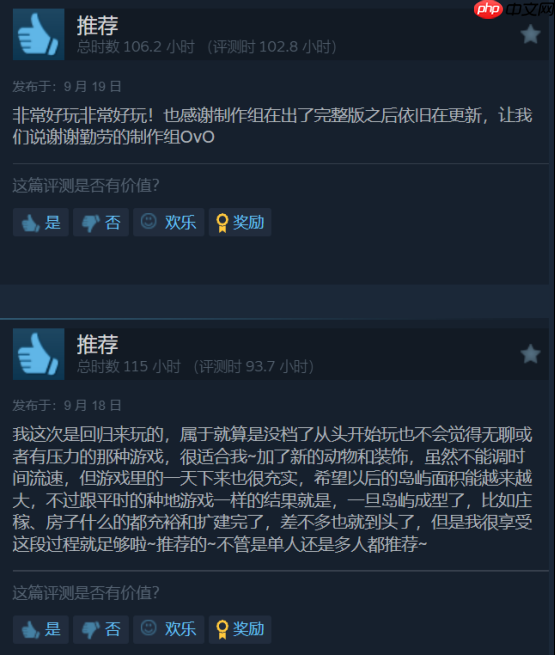 php 中文网

推荐
总时数 106.2 小时 （评测时 102.8 小时）

发布于：9 月 19 日

非常好玩非常好玩！也感谢制作组在出了完整版之后依旧在更新，让我们说谢谢勤劳的制作组OvO

这篇评测是否有价值？

是 否 欢乐 奖励

推荐
总时数 115 小时 （评测时 93.7 小时）

发布于：9 月 18 日

我这次是回归来玩的，属于就算是没档了从头开始玩也不会觉得无聊或者有压力的那种游戏，很适合我~加了新的动物和装饰，虽然不能调时间流速，但游戏里的一天下来也很充实，希望以后的岛屿面积能越来越大，不过跟平时的种地游戏一样的结果就是，一旦岛屿成型了，比如庄稼、房子什么的都充裕和扩建完了，差不多也就到头了，但是我很享受这段过程就足够啦~推荐的~不管是单人还是多人都推荐~

这篇评测是否有价值？

是 否 欢乐 奖励